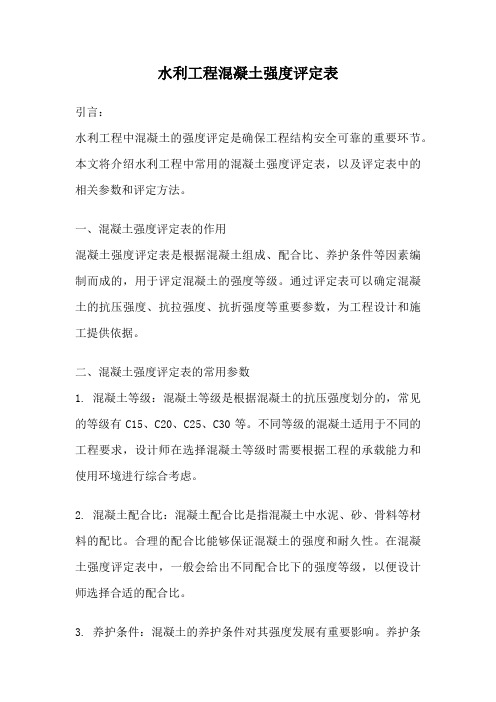 水利工程混凝土强度评定表

引言：

水利工程中混凝土的强度评定是确保工程结构安全可靠的重要环节。本文将介绍水利工程中常用的混凝土强度评定表，以及评定表中的相关参数和评定方法。

一、混凝土强度评定表的作用

混凝土强度评定表是根据混凝土组成、配合比、养护条件等因素编制而成的，用于评定混凝土的强度等级。通过评定表可以确定混凝土的抗压强度、抗拉强度、抗折强度等重要参数，为工程设计和施工提供依据。

二、混凝土强度评定表的常用参数

1. 混凝土等级：混凝土等级是根据混凝土的抗压强度划分的，常见的等级有 C15、C20、C25、C30 等。不同等级的混凝土适用于不同的工程要求，设计师在选择混凝土等级时需要根据工程的承载能力和使用环境进行综合考虑。

2. 混凝土配合比：混凝土配合比是指混凝土中水泥、砂、骨料等材料的配比。合理的配合比能够保证混凝土的强度和耐久性。在混凝土强度评定表中，一般会给出不同配合比下的强度等级，以便设计师选择合适的配合比。

3. 养护条件：混凝土的养护条件对其强度发展有重要影响。养护条